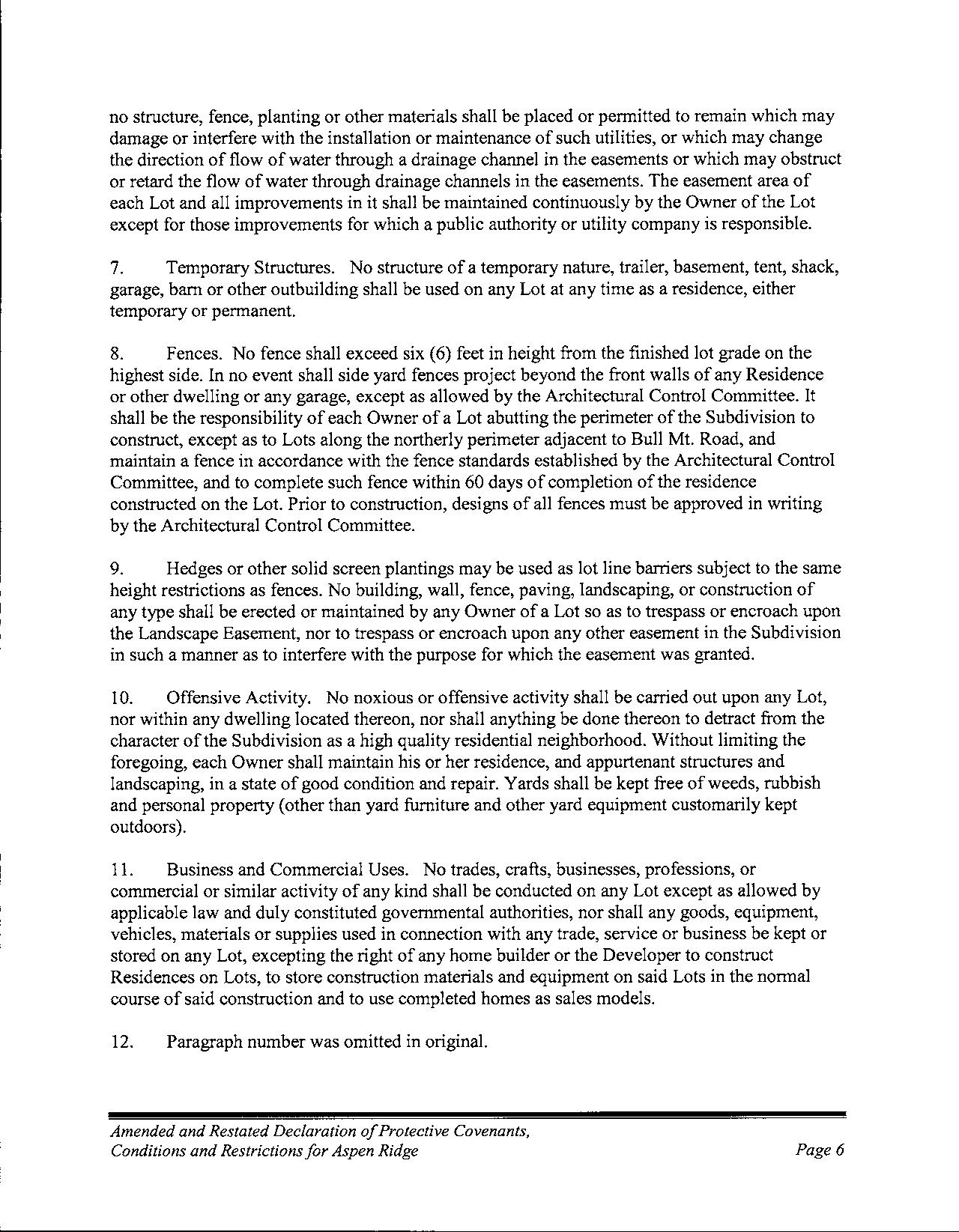 no structure, fence, planting or other materials shall be placed or permitted to remain which may damage or interfere with the installation or maintenance of such utilities, or which may change the direction of flow of water through a drainage channel in the easements or which may obstruct or retard the flow of water through drainage channels in the easements. The easement area of each Lot and all improvements in it shall be maintained continuously by the Owner of the Lot except for those improvements for which a public authority or utility company is responsible.

7. Temporary Structures. No structure of a temporary nature, trailer, basement, tent, shack, garage, barn or other outbuilding shall be used on any Lot at any time as a residence, either temporary or permanent.

8. Fences. No fence shall exceed six (6) feet in height from the finished lot grade on the highest side. In no event shall side yard fences project beyond the front walls of any Residence or other dwelling or any garage, except as allowed by the Architectural Control Committee. It shall be the responsibility of each Owner of a Lot abutting the perimeter of the Subdivision to construct, except as to Lots along the northerly perimeter adjacent to Bull Mt. Road, and maintain a fence in accordance with the fence standards established by the Architectural Control Committee, and to complete such fence within 60 days of completion of the residence constructed on the Lot. Prior to construction, designs of all fences must be approved in writing by the Architectural Control Committee.

9. Hedges or other solid screen plantings may be used as lot line barriers subject to the same height restrictions as fences. No building, wall, fence, paving, landscaping, or construction of any type shall be erected or maintained by any Owner of a Lot so as to trespass or encroach upon the Landscape Easement, nor to trespass or encroach upon any other easement in the Subdivision in such a manner as to interfere with the purpose for which the easement was granted.

10. Offensive Activity. No noxious or offensive activity shall be carried out upon any Lot, nor within any dwelling located thereon, nor shall anything be done thereon to detract from the character of the Subdivision as a high quality residential neighborhood. Without limiting the foregoing, each Owner shall maintain his or her residence, and appurtenant structures and landscaping, in a state of good condition and repair. Yards shall be kept free of weeds, rubbish and personal property (other than yard furniture and other yard equipment customarily kept outdoors).

11. Business and Commercial Uses. No trades, crafts, businesses, professions, or commercial or similar activity of any kind shall be conducted on any Lot except as allowed by applicable law and duly constituted governmental authorities, nor shall any goods, equipment, vehicles, materials or supplies used in connection with any trade, service or business be kept or stored on any Lot, excepting the right of any home builder or the Developer to construct Residences on Lots, to store construction materials and equipment on said Lots in the normal course of said construction and to use completed homes as sales models.

12. Paragraph number was omitted in original.

Amended and Restated Declaration of Protective Covenants, Conditions and Restrictions for Aspen Ridge

Page 6